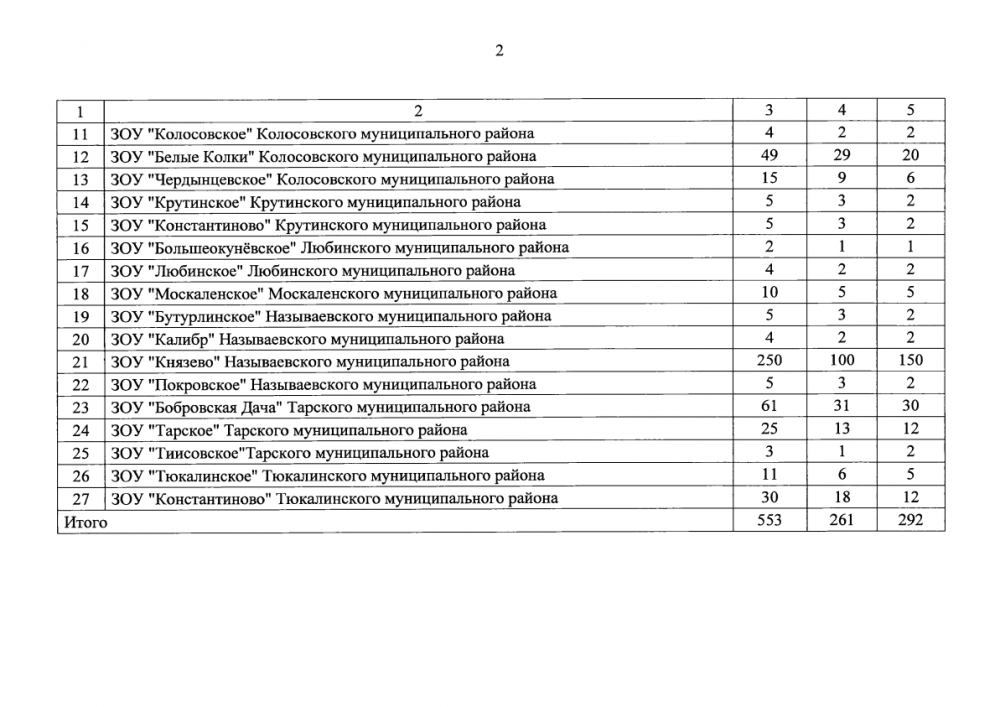 2

| 1 | 2 | 3 | 4 | 5 |
|---|---|---|---|---|
| 11 | ЗОУ "Колосовское" Колосовского муниципального района | 4 | 2 | 2 |
| 12 | ЗОУ "Белые Колки" Колосовского муниципального района | 49 | 29 | 20 |
| 13 | ЗОУ "Чердынцевское" Колосовского муниципального района | 15 | 9 | 6 |
| 14 | ЗОУ "Крутинское" Крутинского муниципального района | 5 | 3 | 2 |
| 15 | ЗОУ "Константиново" Крутинского муниципального района | 5 | 3 | 2 |
| 16 | ЗОУ "Большеокунёвское" Любинского муниципального района | 2 | 1 | 1 |
| 17 | ЗОУ "Любинское" Любинского муниципального района | 4 | 2 | 2 |
| 18 | ЗОУ "Москаленское" Москаленского муниципального района | 10 | 5 | 5 |
| 19 | ЗОУ "Бутурлинское" Называевского муниципального района | 5 | 3 | 2 |
| 20 | ЗОУ "Калибр" Называевского муниципального района | 4 | 2 | 2 |
| 21 | ЗОУ "Князево" Называевского муниципального района | 250 | 100 | 150 |
| 22 | ЗОУ "Покровское" Называевского муниципального района | 5 | 3 | 2 |
| 23 | ЗОУ "Бобровская Дача" Тарского муниципального района | 61 | 31 | 30 |
| 24 | ЗОУ "Тарское" Тарского муниципального района | 25 | 13 | 12 |
| 25 | ЗОУ "Тиисовское"Тарского муниципального района | 3 | 1 | 2 |
| 26 | ЗОУ "Тюкалинское" Тюкалинского муниципального района | 11 | 6 | 5 |
| 27 | ЗОУ "Константиново" Тюкалинского муниципального района | 30 | 18 | 12 |
| Итого | | 553 | 261 | 292 |